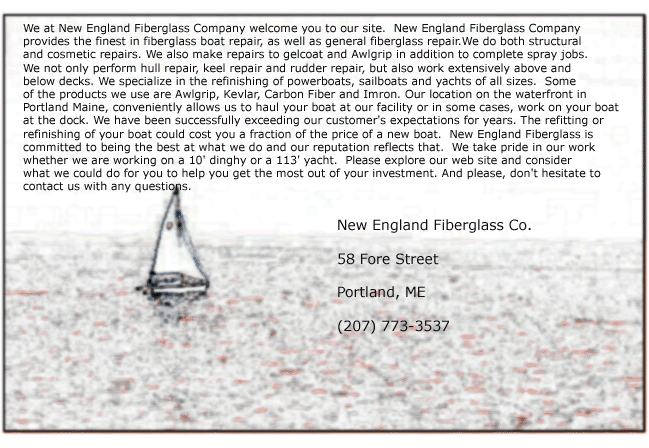 We at New England Fiberglass Company welcome you to our site. New England Fiberglass Company provides the finest in fiberglass boat repair, as well as general fiberglass repair.We do both structural and cosmetic repairs. We also make repairs to gelcoat and Awlgrip in addition to complete spray jobs. We not only perform hull repair, keel repair and rudder repair, but also work extensively above and below decks. We specialize in the refinishing of powerboats, sailboats and yachts of all sizes. Some of the products we use are Awlgrip, Kevlar, Carbon Fiber and Imron. Our location on the waterfront in Portland Maine, conveniently allows us to haul your boat at our facility or in some cases, work on your boat at the dock. We have been successfully exceeding our customer's expectations for years. The refitting or refinishing of your boat could cost you a fraction of the price of a new boat. New England Fiberglass is committed to being the best at what we do and our reputation reflects that. We take pride in our work whether we are working on a 10' dinghy or a 113' yacht. Please explore our web site and consider what we could do for you to help you get the most out of your investment. And please, don't hesitate to contact us with any questions.

New England Fiberglass Co.

58 Fore Street

Portland, ME

(207) 773-3537